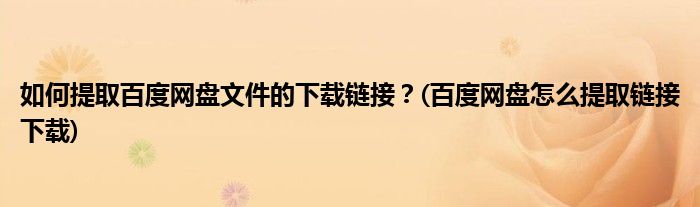 如何提取百度网盘文件的下载链接？(百度网盘怎么提取链接下载)